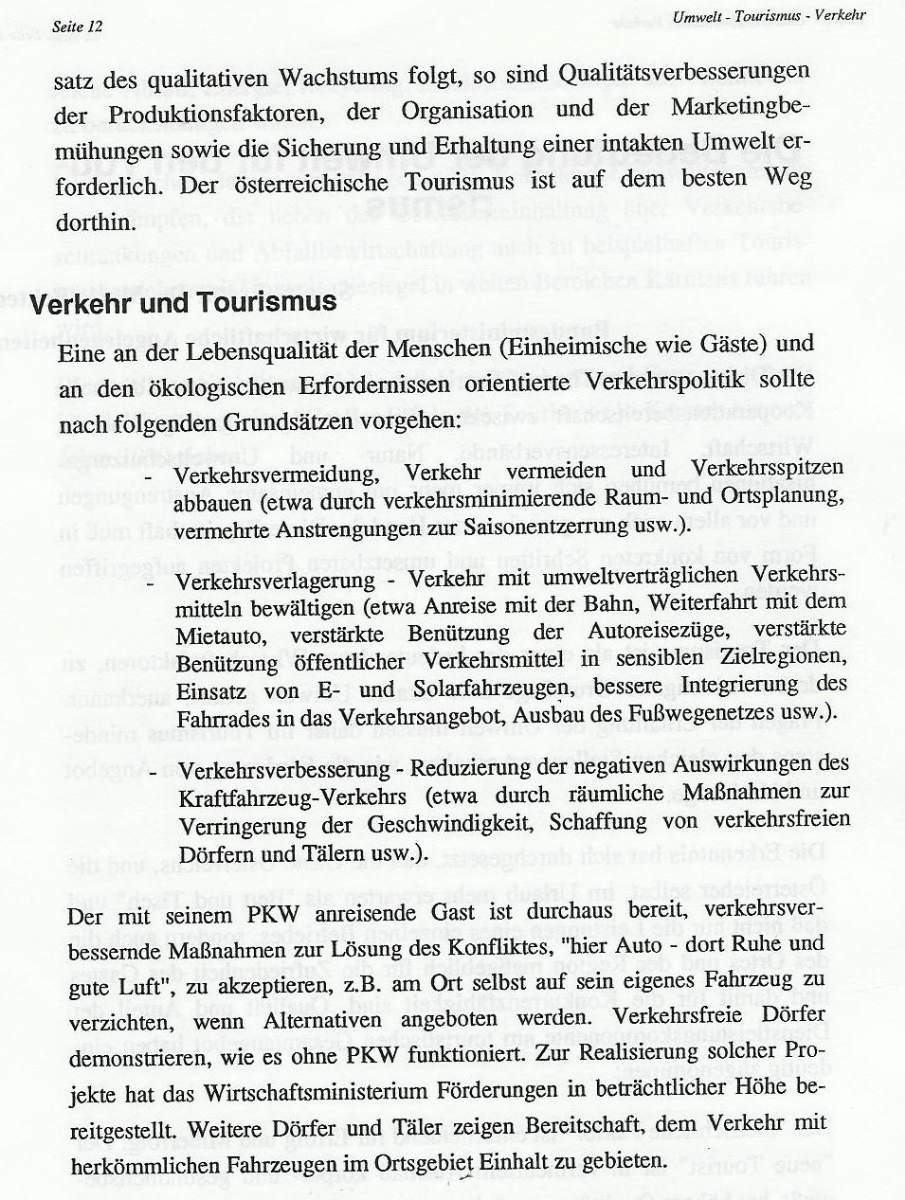 Seite 12

Umwelt - Tourismus - Verkehr

satz des qualitativen Wachstums folgt, so sind Qualitätsverbesserungen der Produktionsfaktoren, der Organisation und der Marketingbemühungen sowie die Sicherung und Erhaltung einer intakten Umwelt erforderlich. Der österreichische Tourismus ist auf dem besten Weg dorthin.

Verkehr und Tourismus

Eine an der Lebensqualität der Menschen (Einheimische wie Gäste) und an den ökologischen Erfordernissen orientierte Verkehrspolitik sollte nach folgenden Grundsätzen vorgehen:

- Verkehrsvermeidung, Verkehr vermeiden und Verkehrsspitzen abbauen (etwa durch verkehrsminimierende Raum- und Ortsplanung, vermehrte Anstrengungen zur Saisonentzerrung usw.).

- Verkehrsverlagerung - Verkehr mit umweltverträglichen Verkehrsmitteln bewältigen (etwa Anreise mit der Bahn, Weiterfahrt mit dem Mietauto, verstärkte Benützung der Autoreisezüge, verstärkte Benützung öffentlicher Verkehrsmittel in sensiblen Zielregionen, Einsatz von E- und Solarfahrzeugen, bessere Integrierung des Fahrrades in das Verkehrsangebot, Ausbau des Fußwegenetzes usw.).

- Verkehrsverbesserung - Reduzierung der negativen Auswirkungen des Kraftfahrzeug-Verkehrs (etwa durch räumliche Maßnahmen zur Verringerung der Geschwindigkeit, Schaffung von verkehrsfreien Dörfern und Tälern usw.).

Der mit seinem PKW anreisende Gast ist durchaus bereit, verkehrsverbessernde Maßnahmen zur Lösung des Konfliktes, "hier Auto - dort Ruhe und gute Luft", zu akzeptieren, z.B. am Ort selbst auf sein eigenes Fahrzeug zu verzichten, wenn Alternativen angeboten werden. Verkehrsfreie Dörfer demonstrieren, wie es ohne PKW funktioniert. Zur Realisierung solcher Projekte hat das Wirtschaftsministerium Förderungen in beträchtlicher Höhe bereitgestellt. Weitere Dörfer und Täler zeigen Bereitschaft, dem Verkehr mit herkömmlichen Fahrzeugen im Ortsgebiet Einhalt zu gebieten.